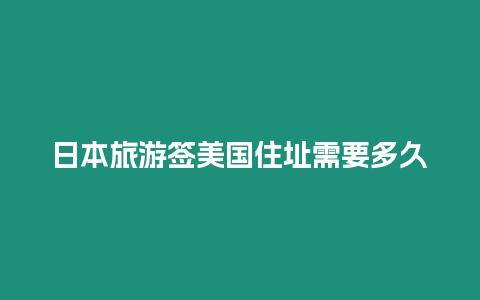 日本旅游签美国住址需要多久